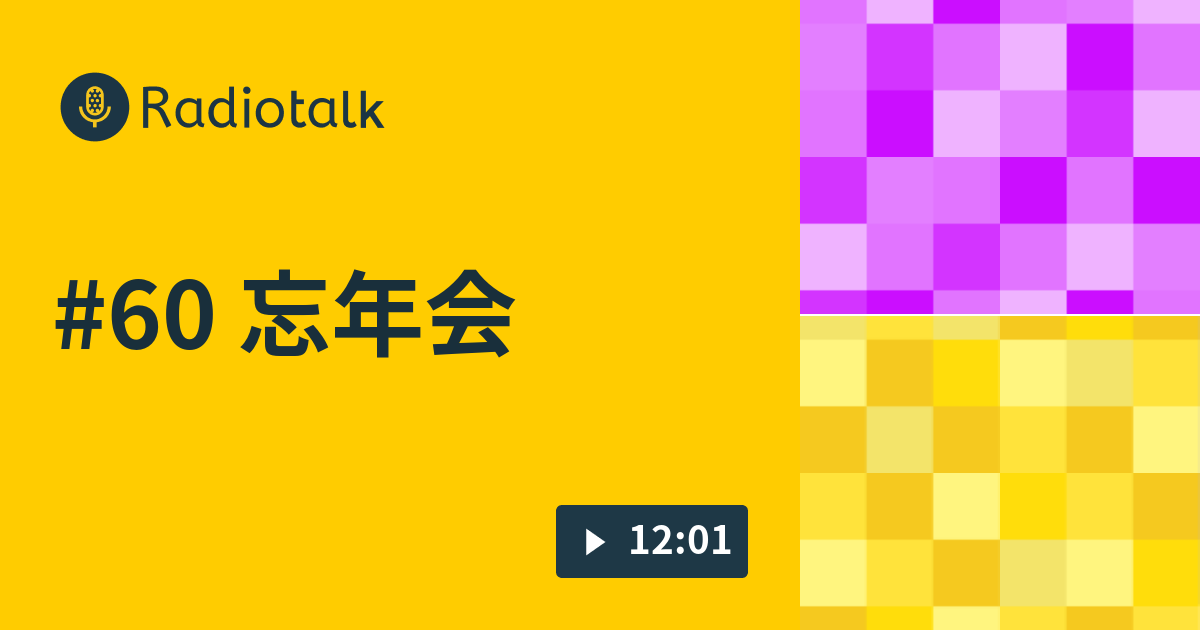 Radiotalk

#60 忘年会

12:01